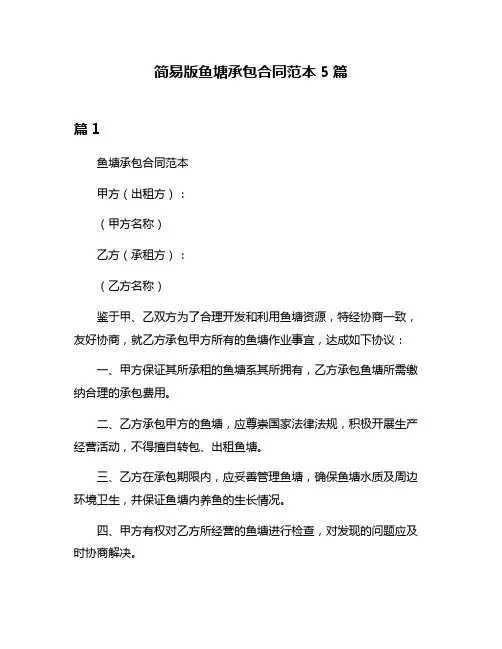 简易版鱼塘承包合同范本 5 篇

篇 1

鱼塘承包合同范本

甲方（出租方）：

（甲方名称）

乙方（承租方）：

（乙方名称）

鉴于甲、乙双方为了合理开发和利用鱼塘资源，特经协商一致，友好协商，就乙方承包甲方所有的鱼塘作业事宜，达成如下协议：

一、甲方保证其所承租的鱼塘系其所拥有，乙方承包鱼塘所需缴纳合理的承包费用。

二、乙方承包甲方的鱼塘，应尊崇国家法律法规，积极开展生产经营活动，不得擅自转包、出租鱼塘。

三、乙方在承包期限内，应妥善管理鱼塘，确保鱼塘水质及周边环境卫生，并保证鱼塘内养鱼的生长情况。

四、甲方有权对乙方所经营的鱼塘进行检查，对发现的问题应及时协商解决。